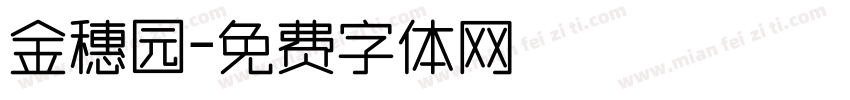 金穗园-免费字体网

www.mian fei zi ti.com